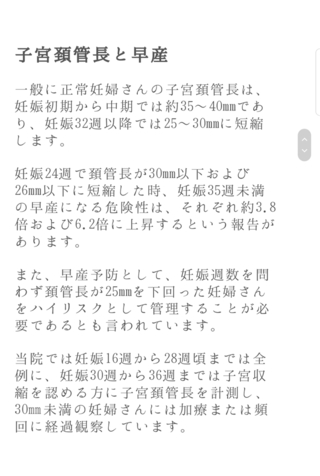 子宮頚管長と早産

一般に正常妊婦さんの子宮頚管長は、妊娠初期から中期では約35～40㎜であり、妊娠32週以降では25～30㎜に短縮します。

妊娠24週で頚管長が30㎜以下および26㎜以下に短縮した時、妊娠35週未満の早産になる危険性は、それぞれ約3.8倍および6.2倍に上昇するという報告があります。

また、早産予防として、妊娠週数を問わず頚管長が25㎜を下回った妊婦さんをハイリスクとして管理することが必要であるとも言われています。

当院では妊娠16週から28週頃までは全例に、妊娠30週から36週までは子宮収縮を認める方に子宮頚管長を計測し、30㎜未満の妊婦さんには加療または頻回に経過観察しています。